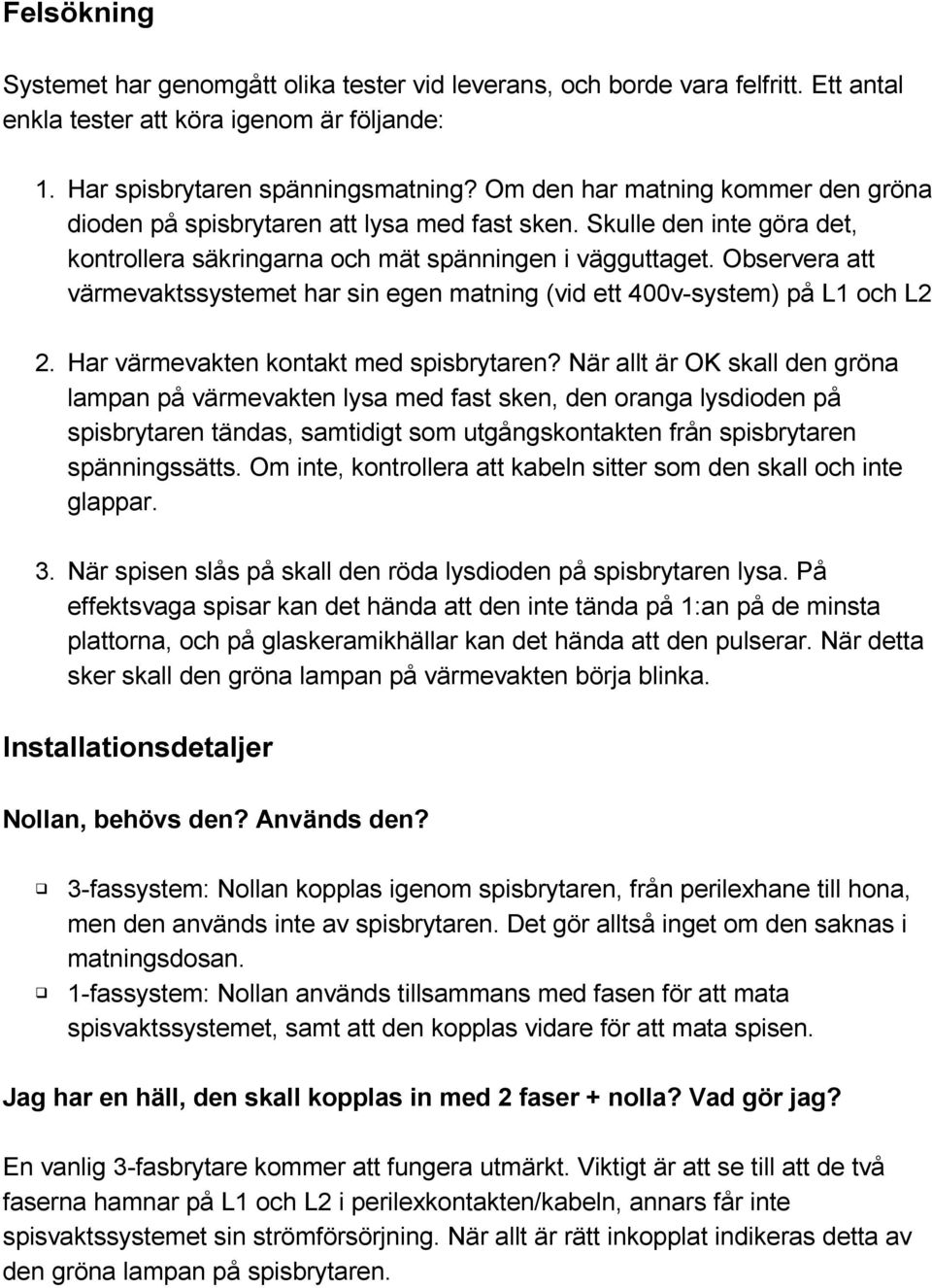 Felsökning

Systemet har genomgått olika tester vid leverans, och borde vara felfritt. Ett antal enkla tester att köra igenom är följande:

1. Har spisbrytaren spänningsmatning? Om den har matning kommer den gröna dioden på spisbrytaren att lysa med fast sken. Skulle den inte göra det, kontrollera säkringarna och mät spänningen i vägguttaget. Observera att värmevaktssystemet har sin egen matning (vid ett 400v-system) på L1 och L2

2. Har värmevakten kontakt med spisbrytaren? När allt är OK skall den gröna lampan på värmevakten lysa med fast sken, den oranga lysdioden på spisbrytaren tändas, samtidigt som utgångskontakten från spisbrytaren spänningssätts. Om inte, kontrollera att kabeln sitter som den skall och inte glappar.

3. När spisen slås på skall den röda lysdioden på spisbrytaren lysa. På effektsvaga spisar kan det hända att den inte tända på 1:an på de minsta plattorna, och på glaskeramikhällar kan det hända att den pulserar. När detta sker skall den gröna lampan på värmevakten börja blinka.

Installationsdetaljer

Nollan, behövs den? Används den?

❑ 3-fassystem: Nollan kopplas igenom spisbrytaren, från perilexhane till hona, men den används inte av spisbrytaren. Det gör alltså inget om den saknas i matningsdosan.
❑ 1-fassystem: Nollan används tillsammans med fasen för att mata spisvaktssystemet, samt att den kopplas vidare för att mata spisen.

Jag har en häll, den skall kopplas in med 2 faser + nolla? Vad gör jag?

En vanlig 3-fasbrytare kommer att fungera utmärkt. Viktigt är att se till att de två faserna hamnar på L1 och L2 i perilexkontakten/kabeln, annars får inte spisvaktssystemet sin strömförsörjning. När allt är rätt inkopplat indikeras detta av den gröna lampan på spisbrytaren.